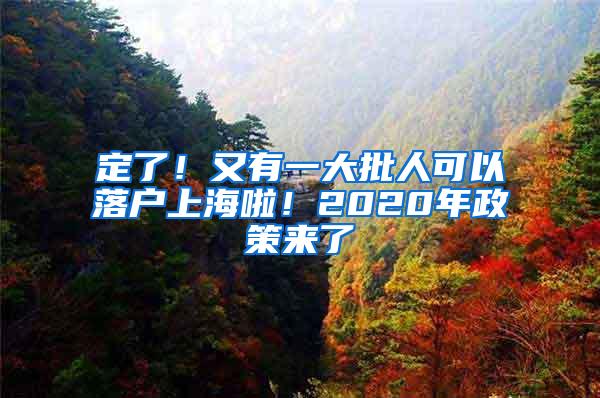 定了！又有一大批人可以落户上海啦！2020年政策来了